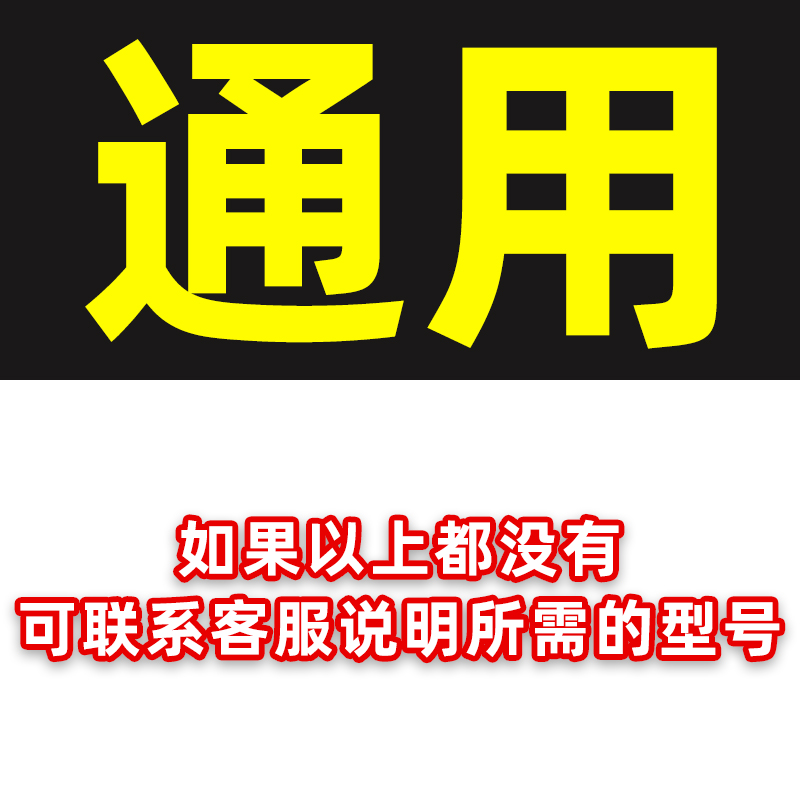 通用

如果以上都没有
可联系客服说明所需的型号